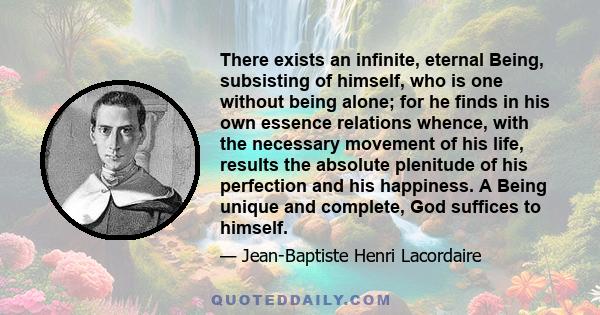 There exists an infinite, eternal Being, subsisting of himself, who is one without being alone; for he finds in his own essence relations whence, with the necessary movement of his life, results the absolute plenitude of his perfection and his happiness. A Being unique and complete, God suffices to himself.

— Jean-Baptiste Henri Lacordaire

QUOTEDDAILY.COM